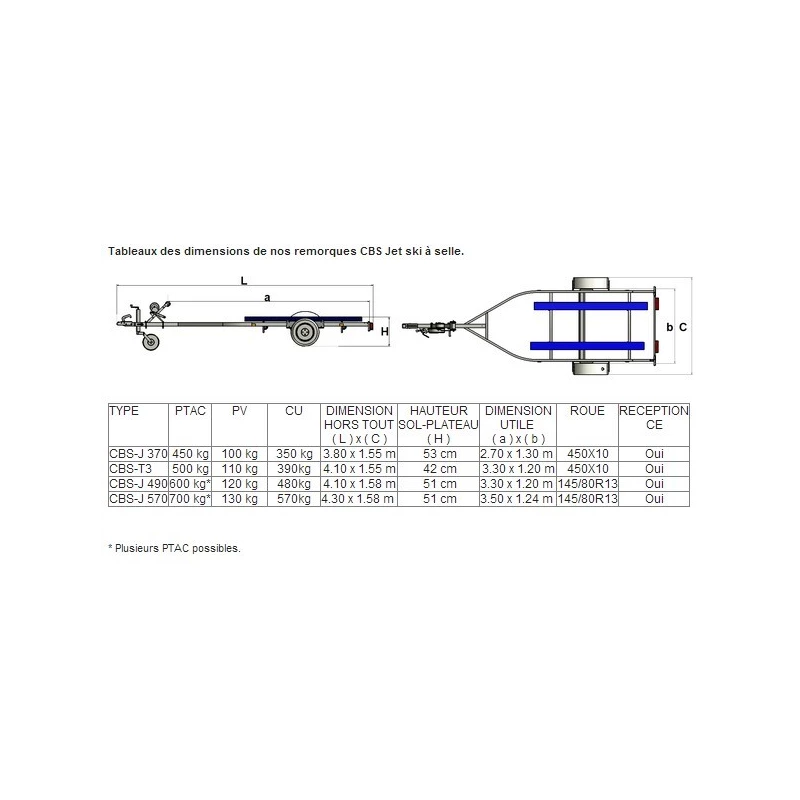 Tableaux des dimensions de nos remorques CBS Jet ski à selle.

L

a

H

b C

| TYPE | PTAC | PV | CU | DIMENSION HORS TOUT ( L ) x ( C ) | HAUTEUR SOL-PLATEAU ( H ) | DIMENSION UTILE ( a ) x ( b ) | ROUE | RECEPTION CE |
|---|---|---|---|---|---|---|---|---|
| CBS-J 370 | 450 kg | 100 kg | 350 kg | 3.80 x 1.55 m | 53 cm | 2.70 x 1.30 m | 450X10 | Oui |
| CBS-T3 | 500 kg | 110 kg | 390kg | 4.10 x 1.55 m | 42 cm | 3.30 x 1.20 m | 450X10 | Oui |
| CBS-J 490 | 600 kg* | 120 kg | 480kg | 4.10 x 1.58 m | 51 cm | 3.30 x 1.20 m | 145/80R13 | Oui |
| CBS-J 570 | 700 kg* | 130 kg | 570kg | 4.30 x 1.58 m | 51 cm | 3.50 x 1.24 m | 145/80R13 | Oui |

* Plusieurs PTAC possibles.